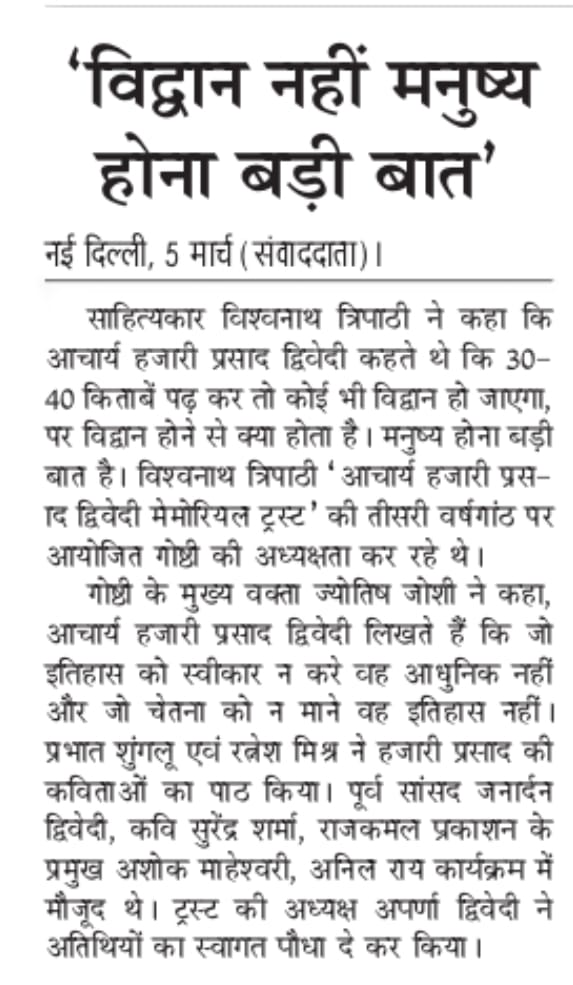 'विद्वान नहीं मनुष्य होना बड़ी बात'

नई दिल्ली, 5 मार्च (संवाददाता)।

साहित्यकार विश्वनाथ त्रिपाठी ने कहा कि आचार्य हजारी प्रसाद द्विवेदी कहते थे कि 30-40 किताबें पढ़ कर तो कोई भी विद्वान हो जाएगा, पर विद्वान होने से क्या होता है। मनुष्य होना बड़ी बात है। विश्वनाथ त्रिपाठी 'आचार्य हजारी प्रसाद द्विवेदी मेमोरियल ट्रस्ट' की तीसरी वर्षगांठ पर आयोजित गोष्ठी की अध्यक्षता कर रहे थे।

गोष्ठी के मुख्य वक्ता ज्योतिष जोशी ने कहा, आचार्य हजारी प्रसाद द्विवेदी लिखते हैं कि जो इतिहास को स्वीकार न करे वह आधुनिक नहीं और जो चेतना को न माने वह इतिहास नहीं। प्रभात शुंगलू एवं रत्नेश मिश्र ने हजारी प्रसाद की कविताओं का पाठ किया। पूर्व सांसद जनार्दन द्विवेदी, कवि सुरेंद्र शर्मा, राजकमल प्रकाशन के प्रमुख अशोक माहेश्वरी, अनिल राय कार्यक्रम में मौजूद थे। ट्रस्ट की अध्यक्ष अपर्णा द्विवेदी ने अतिथियों का स्वागत पौधा दे कर किया।